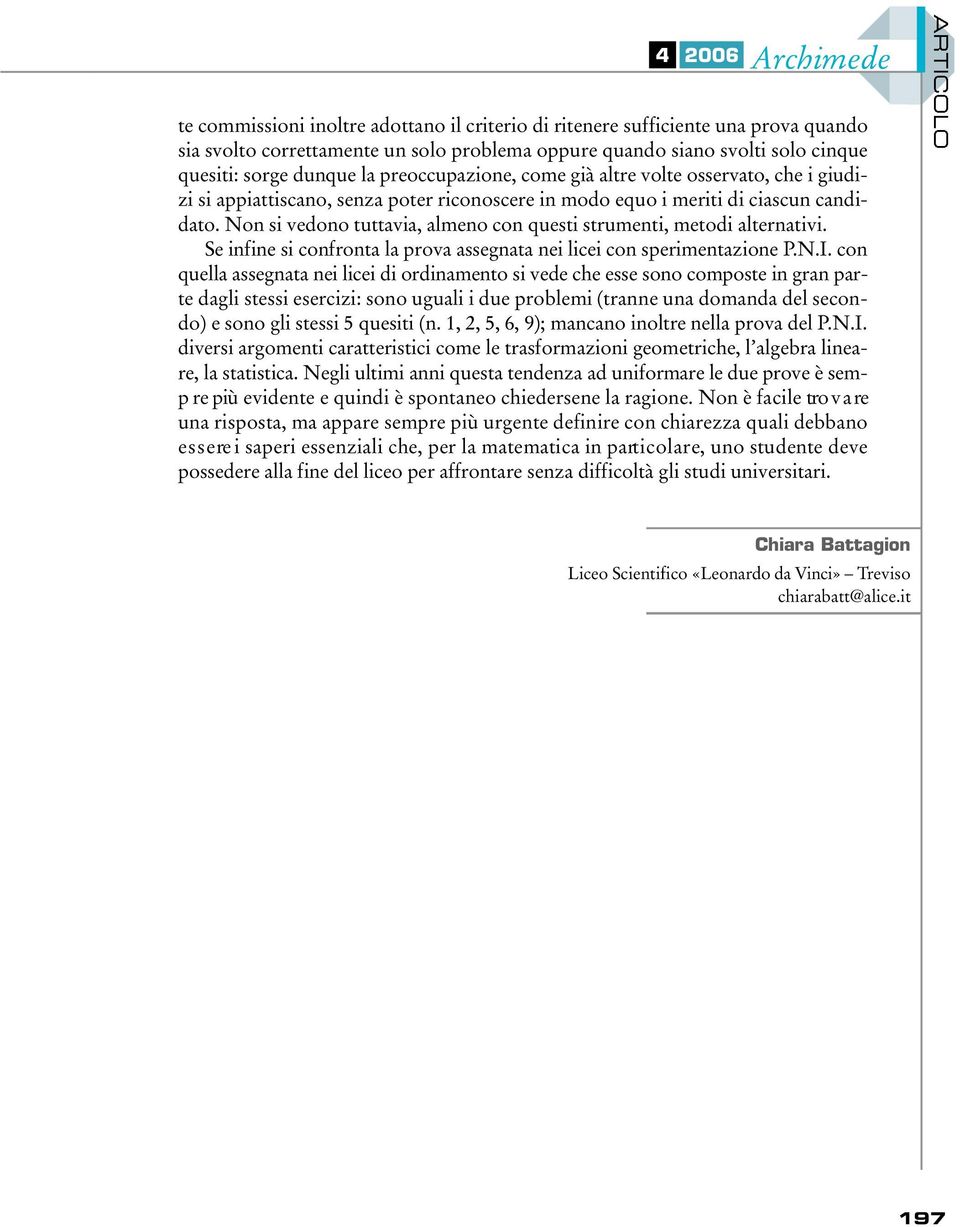 4 2006 Archimede

ARTICOLO

te commissioni inoltre adottano il criterio di ritenere sufficiente una prova quando sia svolto correttamente un solo problema oppure quando siano svolti solo cinque quesiti: sorge dunque la preoccupazione, come già altre volte osservato, che i giudizi si appiattiscano, senza poter riconoscere in modo equo i meriti di ciascun candidato. Non si vedono tuttavia, almeno con questi strumenti, metodi alternativi.

Se infine si confronta la prova assegnata nei licei con sperimentazione P.N.I. con quella assegnata nei licei di ordinamento si vede che esse sono composte in gran parte dagli stessi esercizi: sono uguali i due problemi (tranne una domanda del secondo) e sono gli stessi 5 quesiti (n. 1, 2, 5, 6, 9); mancano inoltre nella prova del P.N.I. diversi argomenti caratteristici come le trasformazioni geometriche, l'algebra lineare, la statistica. Negli ultimi anni questa tendenza ad uniformare le due prove è sempre più evidente e quindi è spontaneo chiedersene la ragione. Non è facile trovare una risposta, ma appare sempre più urgente definire con chiarezza quali debbano essere i saperi essenziali che, per la matematica in particolare, uno studente deve possedere alla fine del liceo per affrontare senza difficoltà gli studi universitari.

Chiara Battagion

Liceo Scientifico «Leonardo da Vinci» – Treviso
chiarabatt@alice.it

197